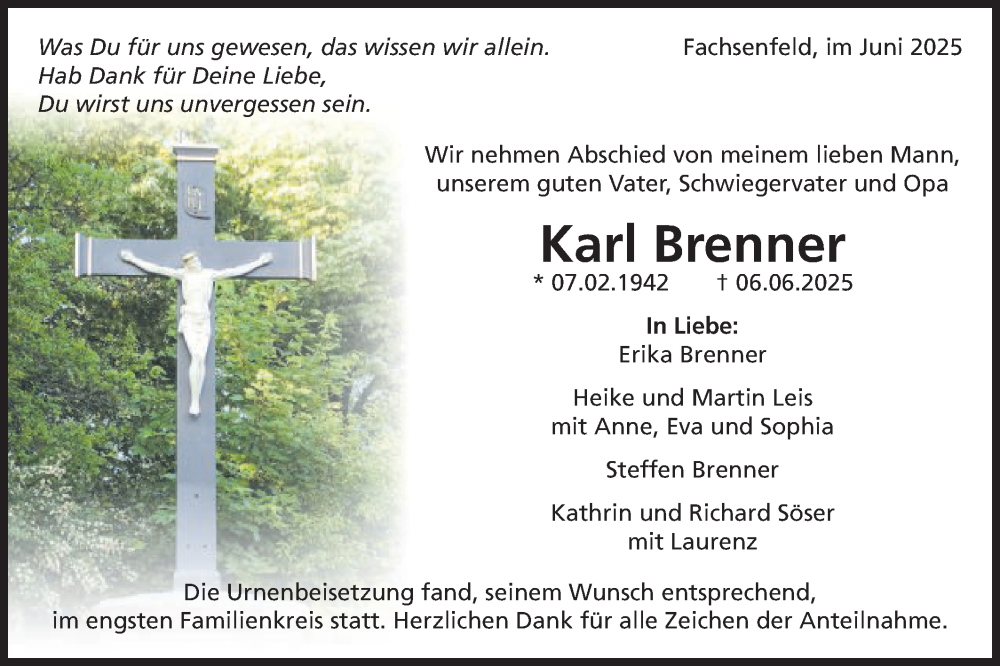 Was Du für uns gewesen, das wissen wir allein.
Hab Dank für Deine Liebe,
Du wirst uns unvergessen sein.

Fachsenfeld, im Juni 2025

Wir nehmen Abschied von meinem lieben Mann, unserem guten Vater, Schwiegervater und Opa

Karl Brenner

* 07.02.1942 † 06.06.2025

In Liebe:
Erika Brenner

Heike und Martin Leis
mit Anne, Eva und Sophia

Steffen Brenner

Kathrin und Richard Söser
mit Laurenz

Die Urnenbeisetzung fand, seinem Wunsch entsprechend, im engsten Familienkreis statt. Herzlichen Dank für alle Zeichen der Anteilnahme.